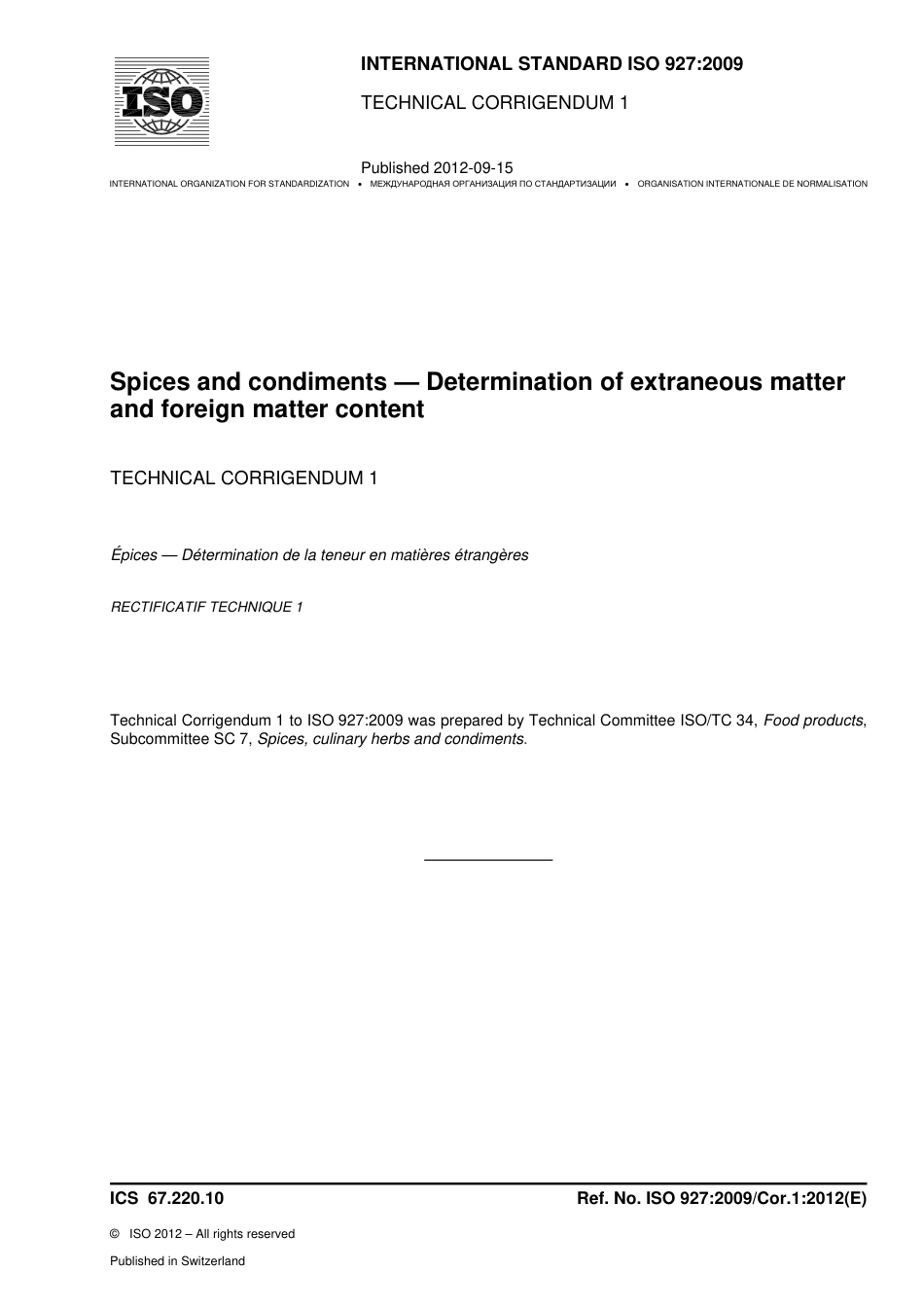 ISO

INTERNATIONAL STANDARD ISO 927:2009

TECHNICAL CORRIGENDUM 1

Published 2012-09-15

INTERNATIONAL ORGANIZATION FOR STANDARDIZATION • МЕЖДУНАРОДНАЯ ОРГАНИЗАЦИЯ ПО СТАНДАРТИЗАЦИИ • ORGANISATION INTERNATIONALE DE NORMALISATION

Spices and condiments — Determination of extraneous matter and foreign matter content

TECHNICAL CORRIGENDUM 1

Épices — Détermination de la teneur en matières étrangères

RECTIFICATIF TECHNIQUE 1

Technical Corrigendum 1 to ISO 927:2009 was prepared by Technical Committee ISO/TC 34, Food products, Subcommittee SC 7, Spices, culinary herbs and condiments.

ICS 67.220.10

Ref. No. ISO 927:2009/Cor.1:2012(E)

© ISO 2012 – All rights reserved

Published in Switzerland